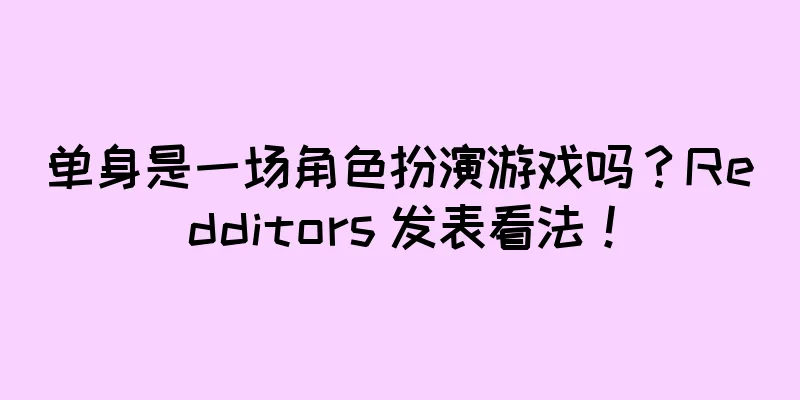 单身是一场角色扮演游戏吗？Redditors 发表看法！